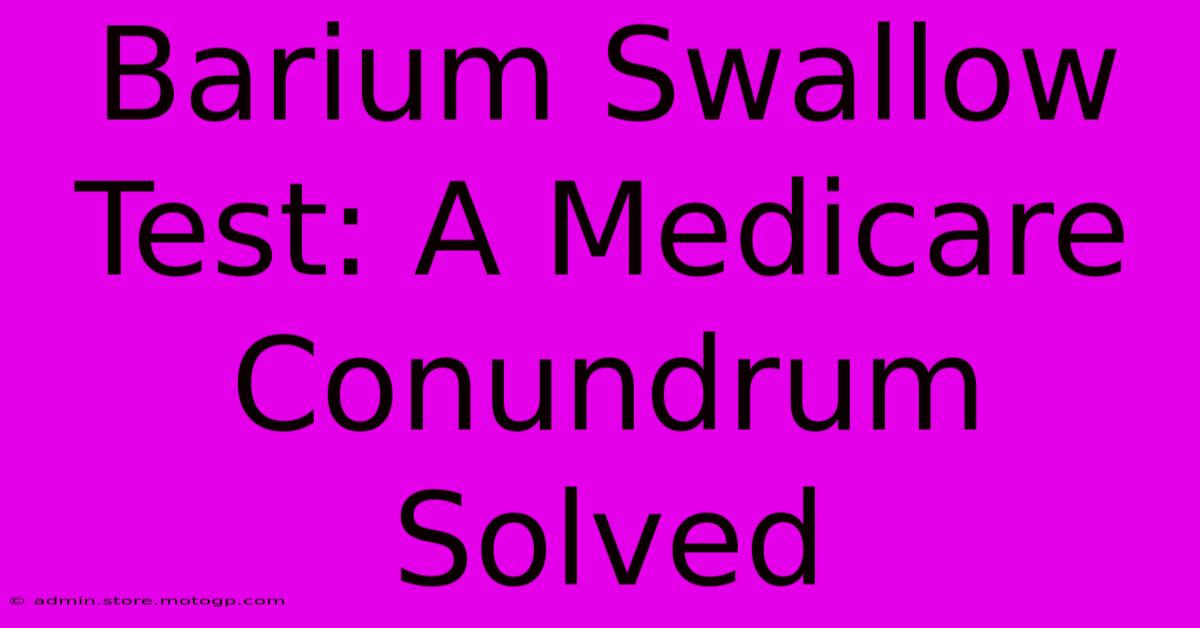 Barium Swallow Test: A Medicare Conundrum Solved

© admin.store.motogp.com